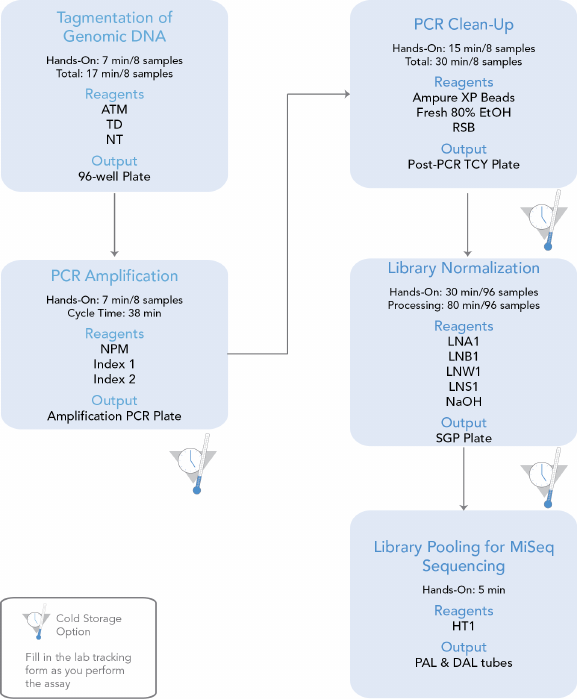 Tagmentation of Genomic DNA

Hands-On: 7 min/8 samples
Total: 17 min/8 samples

Reagents
ATM
TD
NT

Output
96-well Plate

PCR Amplification

Hands-On: 7 min/8 samples
Cycle Time: 38 min

Reagents
NPM
Index 1
Index 2

Output
Amplification PCR Plate

PCR Clean-Up

Hands-On: 15 min/8 samples
Total: 30 min/8 samples

Reagents
Ampure XP Beads
Fresh 80% EtOH
RSB

Output
Post-PCR TCY Plate

Library Normalization

Hands-On: 30 min/96 samples
Processing: 80 min/96 samples

Reagents
LNA1
LNB1
LNW1
LNS1
NaOH

Output
SGP Plate

Library Pooling for MiSeq Sequencing

Hands-On: 5 min

Reagents
HT1

Output
PAL & DAL tubes

Cold Storage Option

Fill in the lab tracking form as you perform the assay